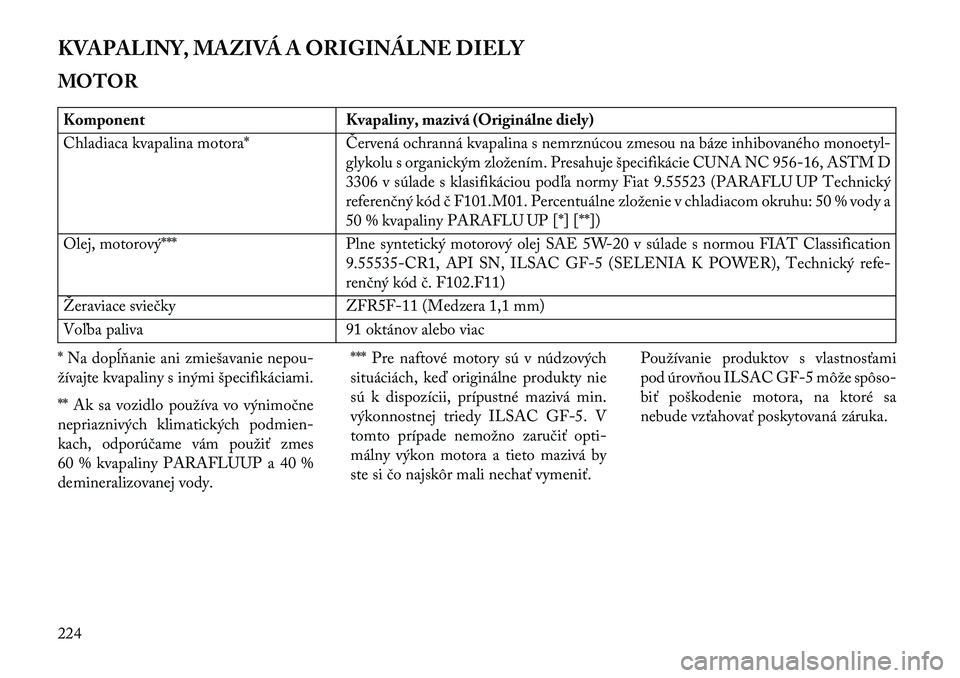 KVAPALINY, MAZIVÁ A ORIGINÁLNE DIELY

MOTOR

| Komponent | Kvapaliny, mazivá (Originálne diely) |
|---|---|
| Chladiaca kvapalina motora* | Červená ochranná kvapalina s nemrznúcou zmesou na báze inhibovaného monoetylglykolu s organickým zložením. Presahuje špecifikácie CUNA NC 956-16, ASTM D 3306 v súlade s klasifikáciou podľa normy Fiat 9.55523 (PARAFLU UP Technický referenčný kód č F101.M01. Percentuálne zloženie v chladiacom okruhu: 50 % vody a 50 % kvapaliny PARAFLU UP [*] [**]) |
| Olej, motorový*** | Plne syntetický motorový olej SAE 5W-20 v súlade s normou FIAT Classification 9.55535-CR1, API SN, ILSAC GF-5 (SELENIA K POWER), Technický referenčný kód č. F102.F11) |
| Žeraviace sviečky | ZFR5F-11 (Medzera 1,1 mm) |
| Voľba paliva | 91 oktánov alebo viac |

* Na dopĺňanie ani zmiešavanie nepoužívajte kvapaliny s inými špecifikáciami.

** Ak sa vozidlo používa vo výnimočne nepriaznivých klimatických podmienkach, odporúčame vám použiť zmes 60 % kvapaliny PARAFLUUP a 40 % demineralizovanej vody.

*** Pre naftové motory sú v núdzových situáciách, keď originálne produkty nie sú k dispozícii, prípustné mazivá min. výkonnostnej triedy ILSAC GF-5. V tomto prípade nemožno zaručiť optimálny výkon motora a tieto mazivá by ste si čo najskôr mali nechať vymeniť.

Používanie produktov s vlastnosťami pod úrovňou ILSAC GF-5 môže spôsobiť poškodenie motora, na ktoré sa nebude vzťahovať poskytovaná záruka.

224

carmanualsonline.info